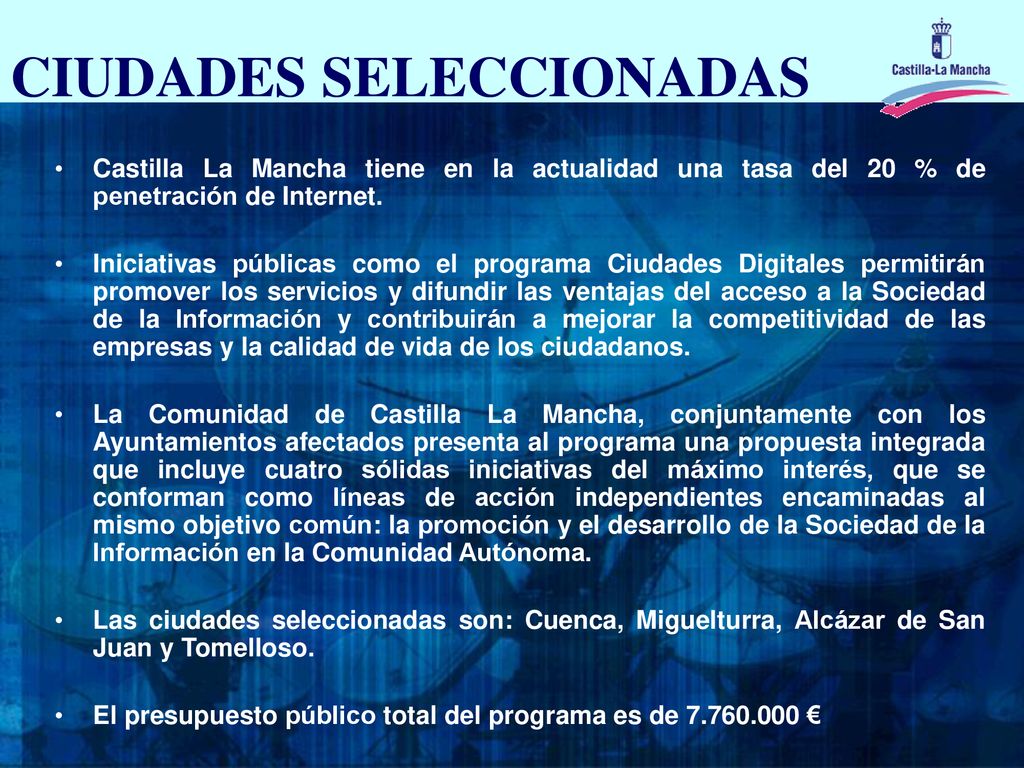 CIUDADES SELECCIONADAS

Castilla-La Mancha

• Castilla La Mancha tiene en la actualidad una tasa del 20 % de penetración de Internet.

• Iniciativas públicas como el programa Ciudades Digitales permitirán promover los servicios y difundir las ventajas del acceso a la Sociedad de la Información y contribuirán a mejorar la competitividad de las empresas y la calidad de vida de los ciudadanos.

• La Comunidad de Castilla La Mancha, conjuntamente con los Ayuntamientos afectados presenta al programa una propuesta integrada que incluye cuatro sólidas iniciativas del máximo interés, que se conforman como líneas de acción independientes encaminadas al mismo objetivo común: la promoción y el desarrollo de la Sociedad de la Información en la Comunidad Autónoma.

• Las ciudades seleccionadas son: Cuenca, Miguelturra, Alcázar de San Juan y Tomelloso.

• El presupuesto público total del programa es de 7.760.000 €